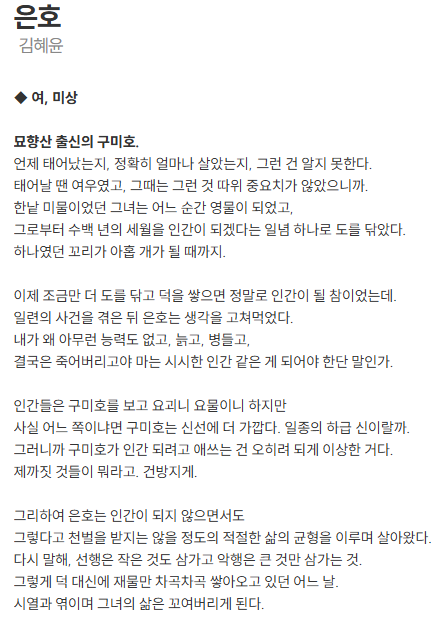 은호
김혜윤

◆ 여, 미상

묘향산 출신의 구미호.
언제 태어났는지, 정확히 얼마나 살았는지, 그런 건 알지 못한다.
태어날 땐 여우였고, 그때는 그런 것 따위 중요치가 않았으니까.
한낱 미물이었던 그녀는 어느 순간 영물이 되었고,
그로부터 수백 년의 세월을 인간이 되겠다는 일념 하나로 도를 닦았다.
하나였던 꼬리가 아홉 개가 될 때까지.

이제 조금만 더 도를 닦고 덕을 쌓으면 정말로 인간이 될 참이었는데.
일련의 사건을 겪은 뒤 은호는 생각을 고쳐먹었다.
내가 왜 아무런 능력도 없고, 늙고, 병들고,
결국은 죽어버리고야 마는 시시한 인간 같은 게 되어야 한단 말인가.

인간들은 구미호를 보고 요괴니 요물이니 하지만
사실 어느 쪽이냐면 구미호는 신선에 더 가깝다. 일종의 하급 신이랄까.
그러니까 구미호가 인간 되려고 애쓰는 건 오히려 되게 이상한 거다.
제까짓 것들이 뭐라고. 건방지게.

그리하여 은호는 인간이 되지 않으면서도
그렇다고 천벌을 받지는 않을 정도의 적절한 삶의 균형을 이루며 살아왔다.
다시 말해, 선행은 작은 것도 삼가고 악행은 큰 것만 삼가는 것.
그렇게 덕 대신에 재물만 차곡차곡 쌓아오고 있던 어느 날.
시열과 엮이며 그녀의 삶은 꼬여버리게 된다.